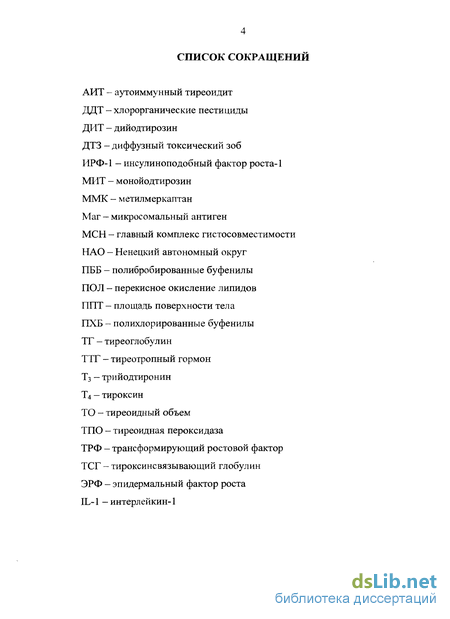 4

СПИСОК СОКРАЩЕНИЙ

АИТ – аутоиммунный тиреоидит

ДДТ – хлорорганические пестициды

ДИТ – дийодтирозин

ДТЗ – диффузный токсический зоб

ИРФ-1 – инсулиноподобный фактор роста-1

МИТ – монойодтирозин

ММК – метилмеркаптан

Маг – микросомальный антиген

МСН – главный комплекс гистосовместимости

НАО – Ненецкий автономный округ

ПББ – полибробированные буфенилы

ПОЛ – перекисное окисление липидов

ППТ – площадь поверхности тела

ПХБ – полихлорированные буфенилы

ТГ – тиреоглобулин

ТТГ – тиреотропный гормон

$T_3$ – трийодтиронин

$T_4$ – тироксин

ТО – тиреоидный объем

ТПО – тиреоидная пероксидаза

ТРФ – трансформирующий ростовой фактор

ТСГ – тироксинсвязывающий глобулин

ЭРФ – эпидермальный фактор роста

IL-1 – интерлейкин-1

dsLib.net
библиотека диссертаций